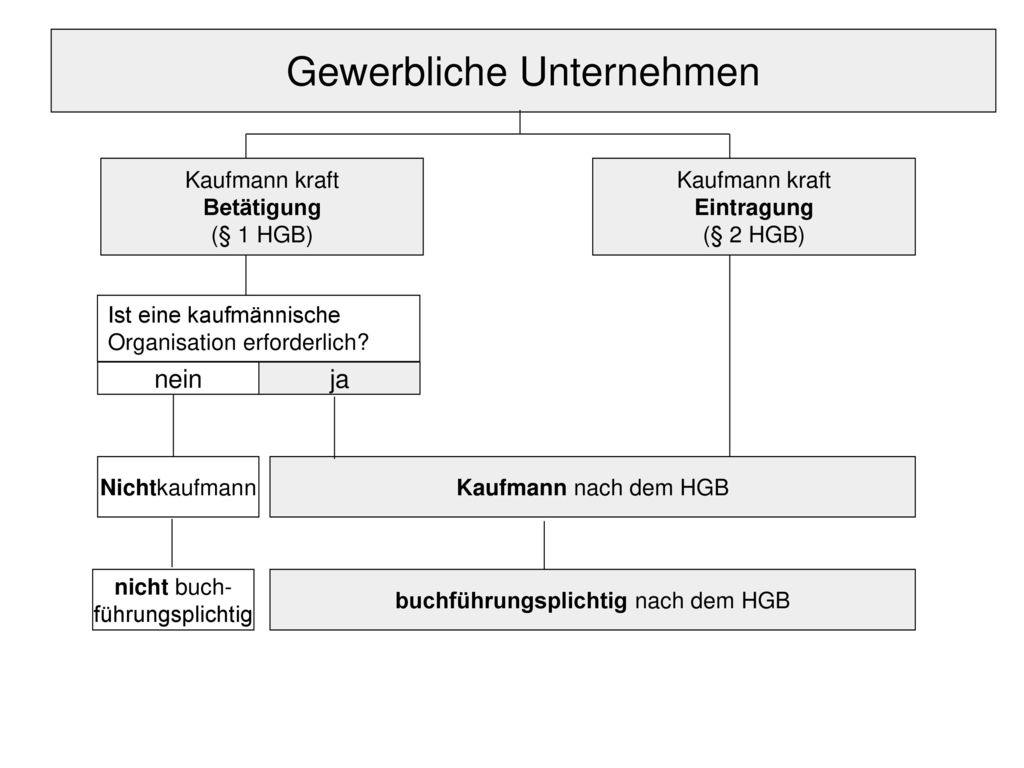 Gewerbliche Unternehmen

Kaufmann kraft
Betätigung
(§ 1 HGB)

Kaufmann kraft
Eintragung
(§ 2 HGB)

Ist eine kaufmännische Organisation erforderlich?

nein

ja

Nichtkaufmann

Kaufmann nach dem HGB

nicht buchführungsplichtig

buchführungsplichtig nach dem HGB